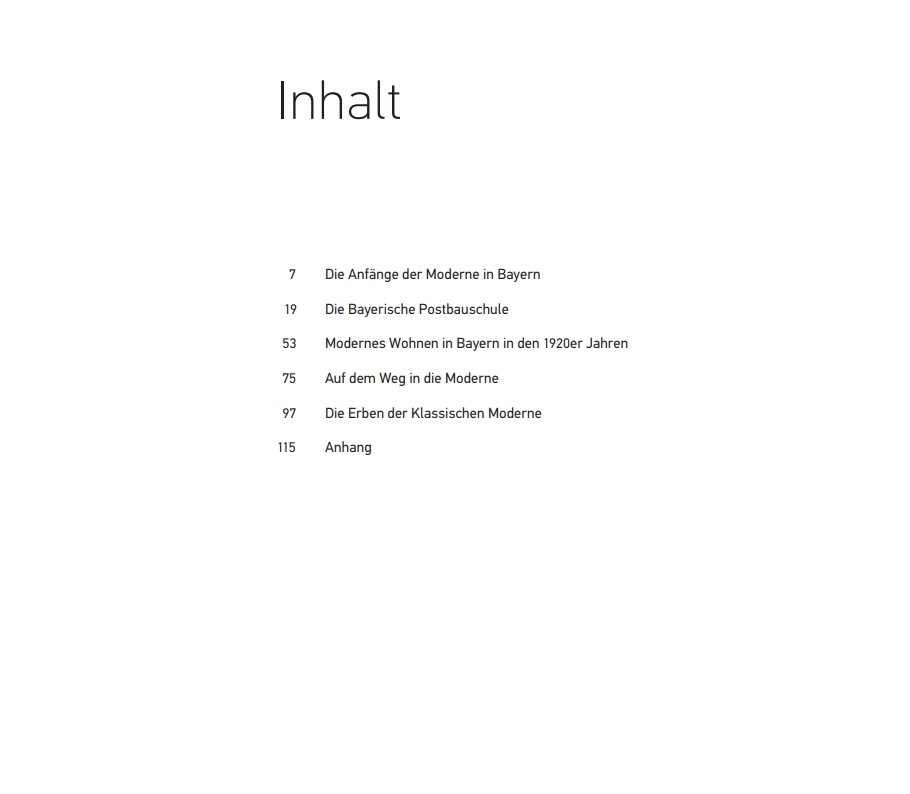 Inhalt

7 Die Anfänge der Moderne in Bayern

19 Die Bayerische Postbauschule

53 Modernes Wohnen in Bayern in den 1920er Jahren

75 Auf dem Weg in die Moderne

97 Die Erben der Klassischen Moderne

115 Anhang